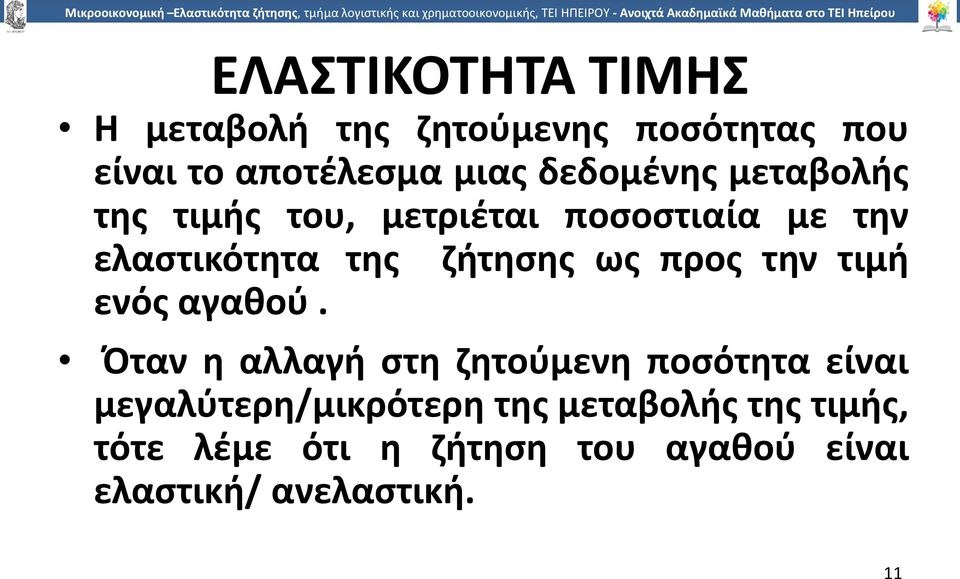 Μικροοικονομική –Ελαστικότητα ζήτησης, τμήμα λογιστικής και χρηματοοικονομικής, ΤΕΙ ΗΠΕΙΡΟΥ - Ανοιχτά Ακαδημαϊκά Μαθήματα στο ΤΕΙ Ηπείρου

ΕΛΑΣΤΙΚΟΤΗΤΑ ΤΙΜΗΣ

• Η μεταβολή της ζητούμενης ποσότητας που είναι το αποτέλεσμα μιας δεδομένης μεταβολής της τιμής του, μετριέται ποσοστιαία με την ελαστικότητα της ζήτησης ως προς την τιμή ενός αγαθού .

• Όταν η αλλαγή στη ζητούμενη ποσότητα είναι μεγαλύτερη/μικρότερη της μεταβολής της τιμής, τότε λέμε ότι η ζήτηση του αγαθού είναι ελαστική/ ανελαστική.

11